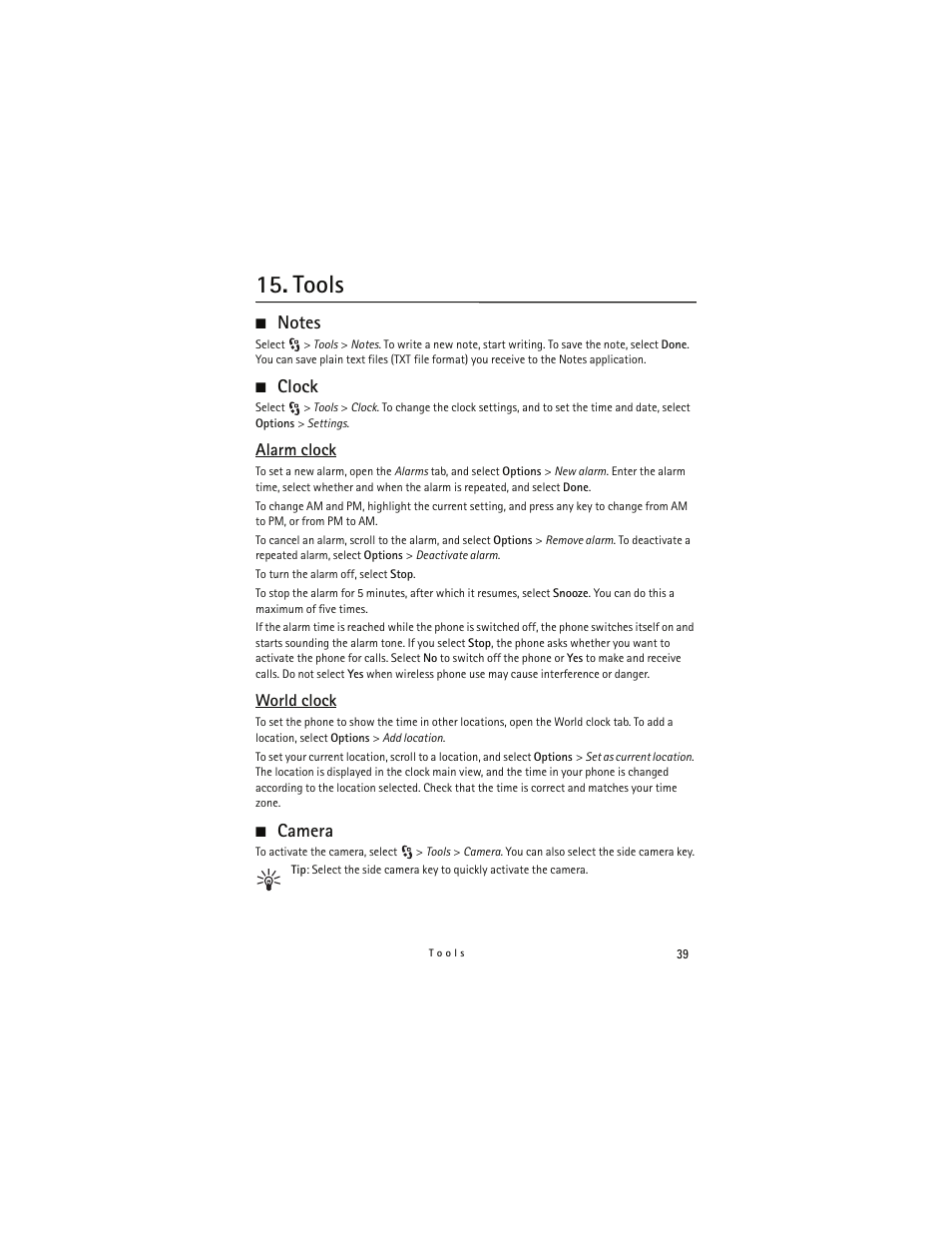 15. Tools

■ Notes

Select > Tools > Notes. To write a new note, start writing. To save the note, select Done. You can save plain text files (TXT file format) you receive to the Notes application.

■ Clock

Select > Tools > Clock. To change the clock settings, and to set the time and date, select Options > Settings.

Alarm clock

To set a new alarm, open the Alarms tab, and select Options > New alarm. Enter the alarm time, select whether and when the alarm is repeated, and select Done.

To change AM and PM, highlight the current setting, and press any key to change from AM to PM, or from PM to AM.

To cancel an alarm, scroll to the alarm, and select Options > Remove alarm. To deactivate a repeated alarm, select Options > Deactivate alarm.

To turn the alarm off, select Stop.

To stop the alarm for 5 minutes, after which it resumes, select Snooze. You can do this a maximum of five times.

If the alarm time is reached while the phone is switched off, the phone switches itself on and starts sounding the alarm tone. If you select Stop, the phone asks whether you want to activate the phone for calls. Select No to switch off the phone or Yes to make and receive calls. Do not select Yes when wireless phone use may cause interference or danger.

World clock

To set the phone to show the time in other locations, open the World clock tab. To add a location, select Options > Add location.

To set your current location, scroll to a location, and select Options > Set as current location. The location is displayed in the clock main view, and the time in your phone is changed according to the location selected. Check that the time is correct and matches your time zone.

■ Camera

To activate the camera, select > Tools > Camera. You can also select the side camera key.

Tip: Select the side camera key to quickly activate the camera.

Tools

39